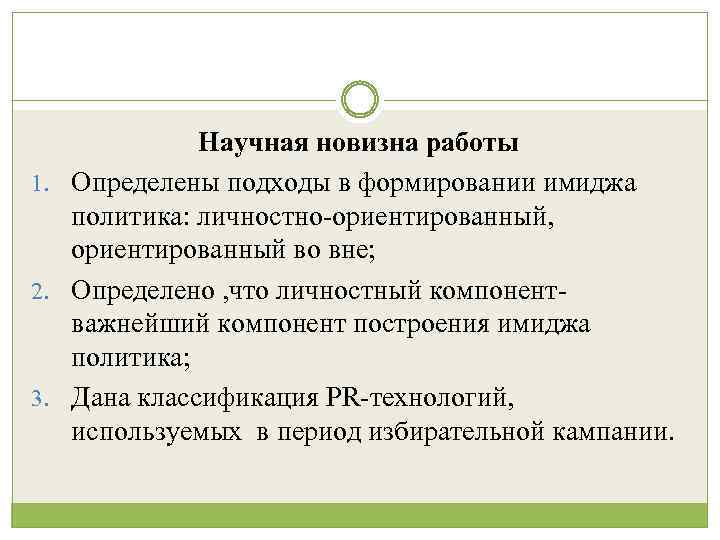 Научная новизна работы

1. Определены подходы в формировании имиджа политика: личностно-ориентированный, ориентированный во вне;
2. Определено ,что личностный компонент- важнейший компонент построения имиджа политика;
3. Дана классификация PR-технологий, используемых в период избирательной кампании.